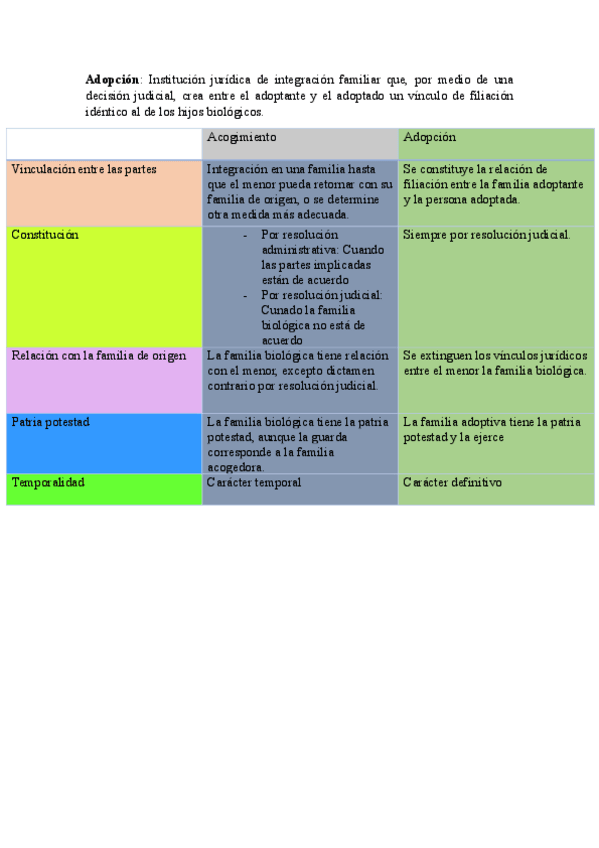 Adopción: Institución jurídica de integración familiar que, por medio de una decisión judicial, crea entre el adoptante y el adoptado un vínculo de filiación idéntico al de los hijos biológicos.

| | Acogimiento | Adopción |
|---|---|---|
| Vinculación entre las partes | Integración en una familia hasta que el menor pueda retornar con su familia de origen, o se determine otra medida más adecuada. | Se constituye la relación de filiación entre la familia adoptante y la persona adoptada. |
| Constitución | - Por resolución administrativa: Cuando las partes implicadas están de acuerdo - Por resolución judicial: Cunado la familia biológica no está de acuerdo | Siempre por resolución judicial. |
| Relación con la familia de origen | La familia biológica tiene relación con el menor, excepto dictamen contrario por resolución judicial. | Se extinguen los vínculos jurídicos entre el menor la familia biológica. |
| Patria potestad | La familia biológica tiene la patria potestad, aunque la guarda corresponde a la familia acogedora. | La familia adoptiva tiene la patria potestad y la ejerce |
| Temporalidad | Carácter temporal | Carácter definitivo |